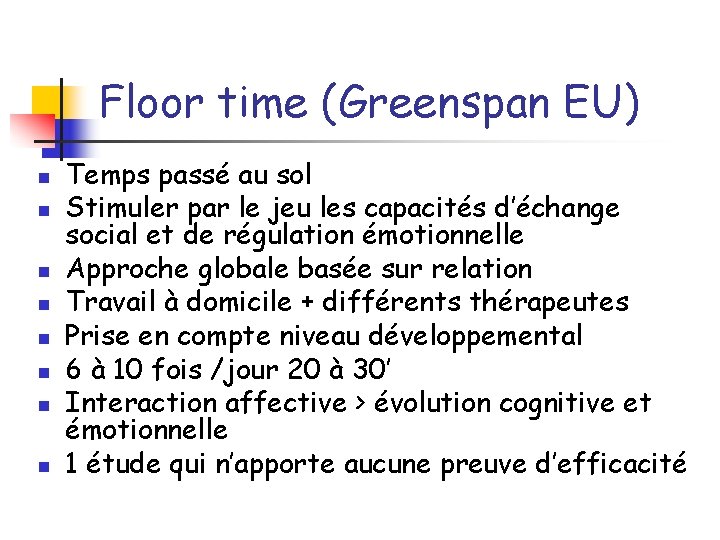 Floor time (Greenspan EU)

• Temps passé au sol
• Stimuler par le jeu les capacités d'échange social et de régulation émotionnelle
• Approche globale basée sur relation
• Travail à domicile + différents thérapeutes
• Prise en compte niveau développemental
• 6 à 10 fois /jour 20 à 30'
• Interaction affective > évolution cognitive et émotionnelle
• 1 étude qui n'apporte aucune preuve d'efficacité